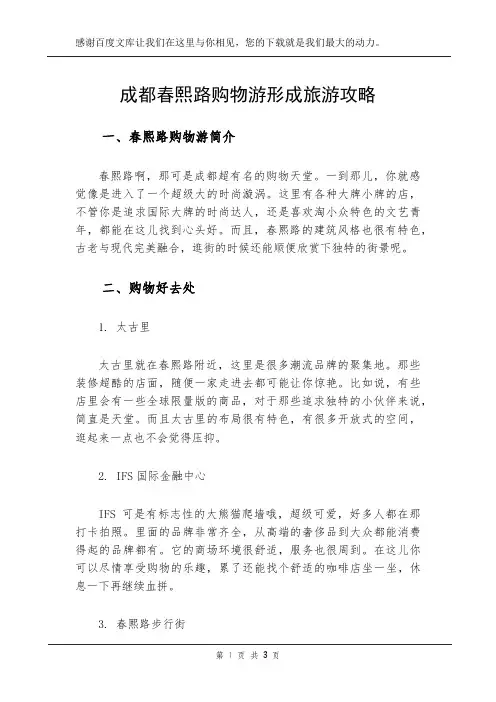 感谢百度文库让我们在这里与你相见，您的下载就是我们最大的动力。

成都春熙路购物游形成旅游攻略

一、春熙路购物游简介

春熙路啊，那可是成都超有名的购物天堂。一到那儿，你就感觉像是进入了一个超级大的时尚漩涡。这里有各种大牌小牌的店，不管你是追求国际大牌的时尚达人，还是喜欢淘小众特色的文艺青年，都能在这儿找到心头好。而且，春熙路的建筑风格也很有特色，古老与现代完美融合，逛街的时候还能顺便欣赏下独特的街景呢。

二、购物好去处

1. 太古里

太古里就在春熙路附近，这里是很多潮流品牌的聚集地。那些装修超酷的店面，随便一家走进去都可能让你惊艳。比如说，有些店里会有一些全球限量版的商品，对于那些追求独特的小伙伴来说，简直是天堂。而且太古里的布局很有特色，有很多开放式的空间，逛起来一点也不会觉得压抑。

2. IFS 国际金融中心

IFS 可是有标志性的大熊猫爬墙哦，超级可爱，好多人都在那打卡拍照。里面的品牌非常齐全，从高端的奢侈品到大众都能消费得起的品牌都有。它的商场环境很舒适，服务也很周到。在这儿你可以尽情享受购物的乐趣，累了还能找个舒适的咖啡店坐一坐，休息一下再继续血拼。

3. 春熙路步行街

第 1 页 共 3 页